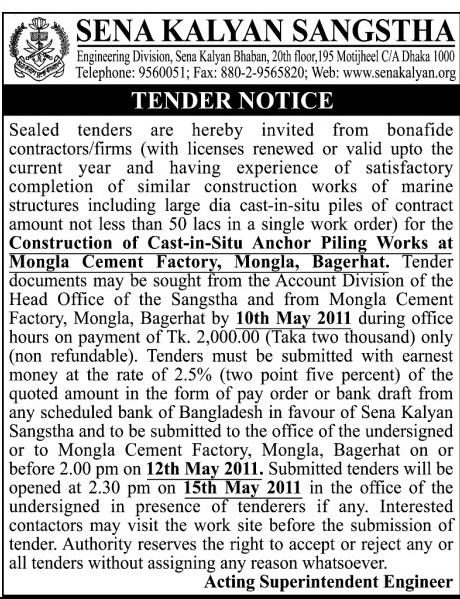 SENA KALYAN SANGSTHA
Engineering Division, Sena Kalyan Bhaban, 20th floor,195 Motijheel C/A Dhaka 1000
Telephone: 9560051; Fax: 880-2-9565820; Web: www.senakalyan.org

TENDER NOTICE

Sealed tenders are hereby invited from bonafide contractors/firms (with licenses renewed or valid upto the current year and having experience of satisfactory completion of similar construction works of marine structures including large dia cast-in-situ piles of contract amount not less than 50 lacs in a single work order) for the Construction of Cast-in-Situ Anchor Piling Works at Mongla Cement Factory, Mongla, Bagerhat. Tender documents may be sought from the Account Division of the Head Office of the Sangstha and from Mongla Cement Factory, Mongla, Bagerhat by 10th May 2011 during office hours on payment of Tk. 2,000.00 (Taka two thousand) only (non refundable). Tenders must be submitted with earnest money at the rate of 2.5% (two point five percent) of the quoted amount in the form of pay order or bank draft from any scheduled bank of Bangladesh in favour of Sena Kalyan Sangstha and to be submitted to the office of the undersigned or to Mongla Cement Factory, Mongla, Bagerhat on or before 2.00 pm on 12th May 2011. Submitted tenders will be opened at 2.30 pm on 15th May 2011 in the office of the undersigned in presence of tenderers if any. Interested contactors may visit the work site before the submission of tender. Authority reserves the right to accept or reject any or all tenders without assigning any reason whatsoever.

Acting Superintendent Engineer